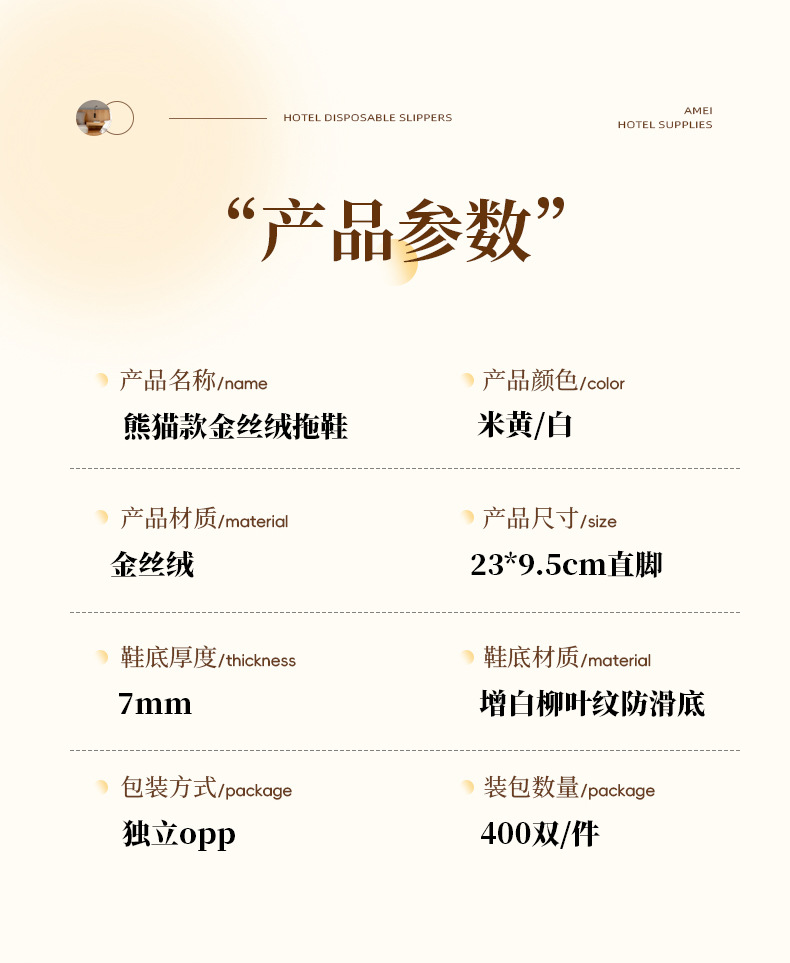 HOTEL DISPOSABLE SLIPPERS

AMEI
HOTEL SUPPLIES

“产品参数”

产品名称/name
熊猫款金丝绒拖鞋

产品颜色/color
米黄/白

产品材质/material
金丝绒

产品尺寸/size
23*9.5cm直脚

鞋底厚度/thickness
7mm

鞋底材质/material
增白柳叶纹防滑底

包装方式/package
独立opp

装包数量/package
400双/件